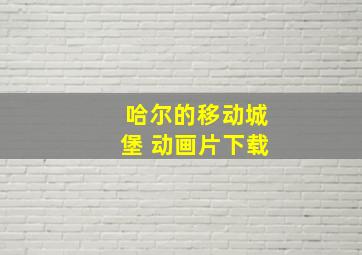 哈尔的移动城堡 动画片下载